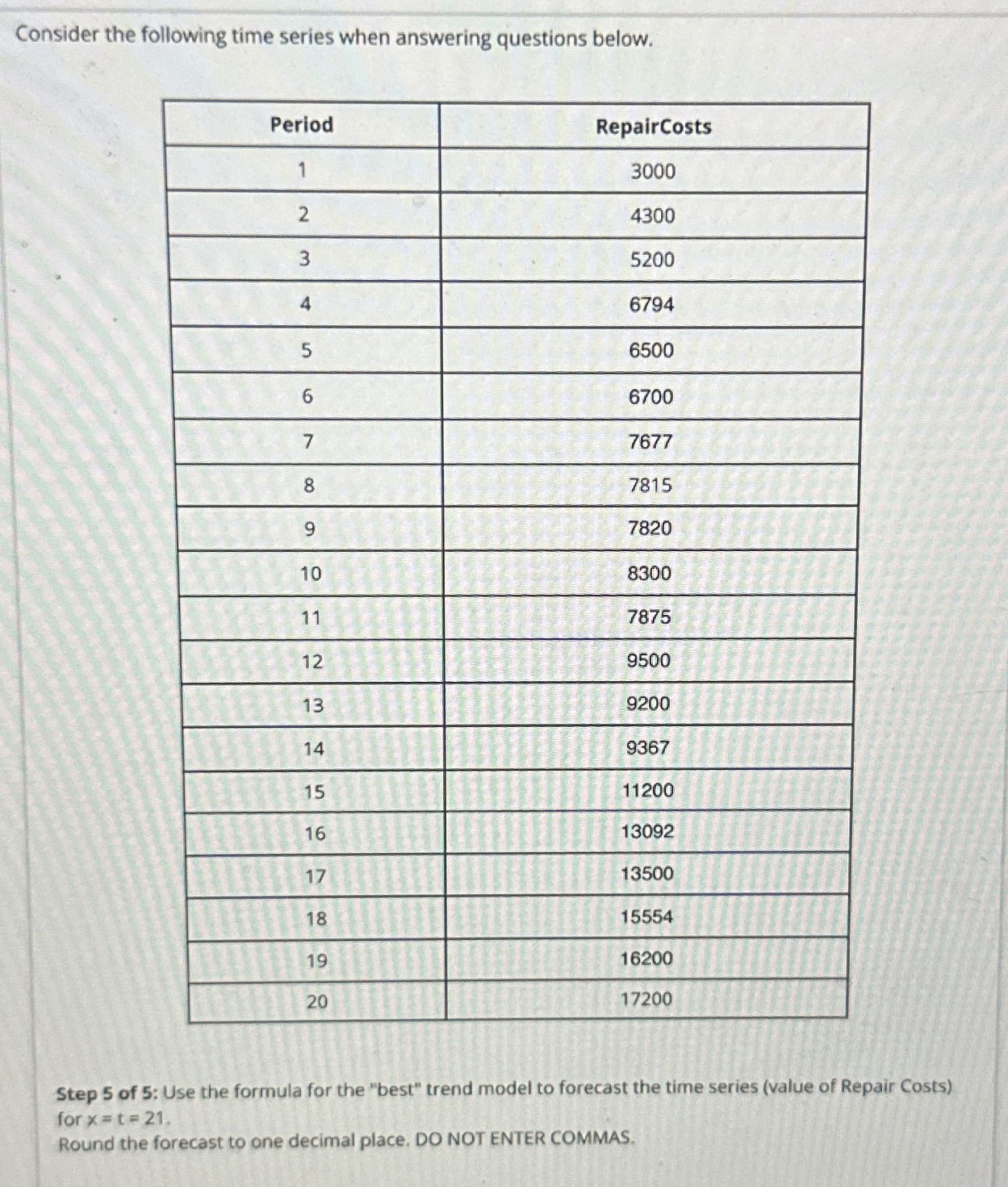 Consider the following time series when answering questions below.

| Period | RepairCosts |
|---|---|
| 1 | 3000 |
| 2 | 4300 |
| 3 | 5200 |
| 4 | 6794 |
| 5 | 6500 |
| 6 | 6700 |
| 7 | 7677 |
| 8 | 7815 |
| 9 | 7820 |
| 10 | 8300 |
| 11 | 7875 |
| 12 | 9500 |
| 13 | 9200 |
| 14 | 9367 |
| 15 | 11200 |
| 16 | 13092 |
| 17 | 13500 |
| 18 | 15554 |
| 19 | 16200 |
| 20 | 17200 |

Step 5 of 5: Use the formula for the "best" trend model to forecast the time series (value of Repair Costs) for $x = t = 21$.
Round the forecast to one decimal place. DO NOT ENTER COMMAS.